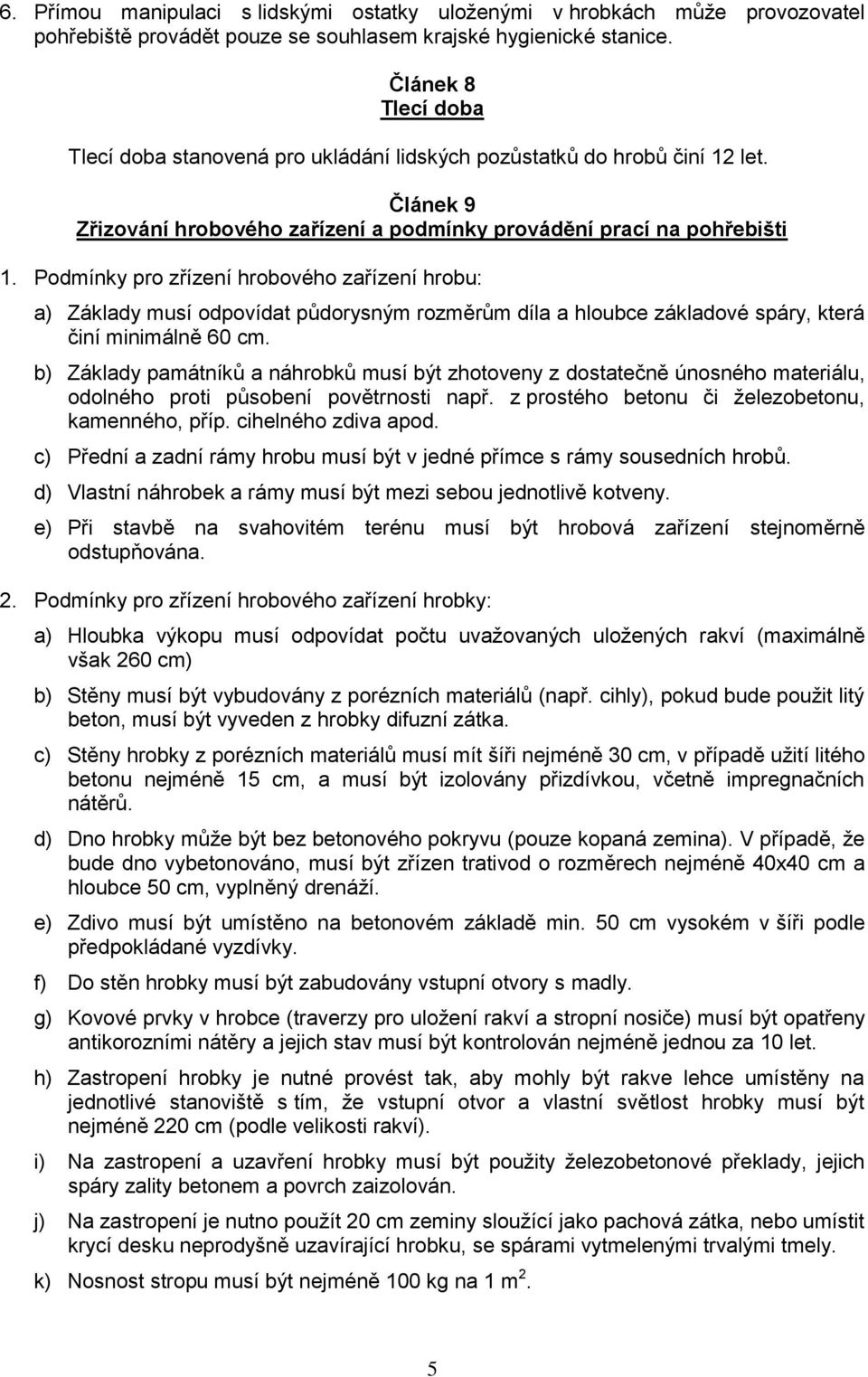 6. Přímou manipulaci s lidskými ostatky uloženými v hrobkách může provozovatel pohřebiště provádět pouze se souhlasem krajské hygienické stanice.

Článek 8
Tlecí doba

Tlecí doba stanovená pro ukládání lidských pozůstatků do hrobů činí 12 let.

Článek 9
Zřizování hrobového zařízení a podmínky provádění prací na pohřebišti

1. Podmínky pro zřízení hrobového zařízení hrobu:

a) Základy musí odpovídat půdorysným rozměrům díla a hloubce základové spáry, která činí minimálně 60 cm.

b) Základy památníků a náhrobků musí být zhotoveny z dostatečně únosného materiálu, odolného proti působení povětrnosti např. z prostého betonu či železobetonu, kamenného, příp. cihelného zdiva apod.

c) Přední a zadní rámy hrobu musí být v jedné přímce s rámy sousedních hrobů.

d) Vlastní náhrobek a rámy musí být mezi sebou jednotlivě kotveny.

e) Při stavbě na svahovitém terénu musí být hrobová zařízení stejnoměrně odstupňována.

2. Podmínky pro zřízení hrobového zařízení hrobky:

a) Hloubka výkopu musí odpovídat počtu uvažovaných uložených rakví (maximálně však 260 cm)

b) Stěny musí být vybudovány z porézních materiálů (např. cihly), pokud bude použit litý beton, musí být vyveden z hrobky difuzní zátka.

c) Stěny hrobky z porézních materiálů musí mít šíři nejméně 30 cm, v případě užití litého betonu nejméně 15 cm, a musí být izolovány přizdívkou, včetně impregnačních nátěrů.

d) Dno hrobky může být bez betonového pokryvu (pouze kopaná zemina). V případě, že bude dno vybetonováno, musí být zřízen trativod o rozměrech nejméně 40x40 cm a hloubce 50 cm, vyplněný drenáží.

e) Zdivo musí být umístěno na betonovém základě min. 50 cm vysokém v šíři podle předpokládané vyzdívky.

f) Do stěn hrobky musí být zabudovány vstupní otvory s madly.

g) Kovové prvky v hrobce (traverzy pro uložení rakví a stropní nosiče) musí být opatřeny antikorozními nátěry a jejich stav musí být kontrolován nejméně jednou za 10 let.

h) Zastropení hrobky je nutné provést tak, aby mohly být rakve lehce umístěny na jednotlivé stanoviště s tím, že vstupní otvor a vlastní světlost hrobky musí být nejméně 220 cm (podle velikosti rakví).

i) Na zastropení a uzavření hrobky musí být použity železobetonové překlady, jejich spáry zality betonem a povrch zaizolován.

j) Na zastropení je nutno použít 20 cm zeminy sloužící jako pachová zátka, nebo umístit krycí desku neprodyšně uzavírající hrobku, se spárami vytmelenými trvalými tmely.

k) Nosnost stropu musí být nejméně 100 kg na 1 $m^2$.

5